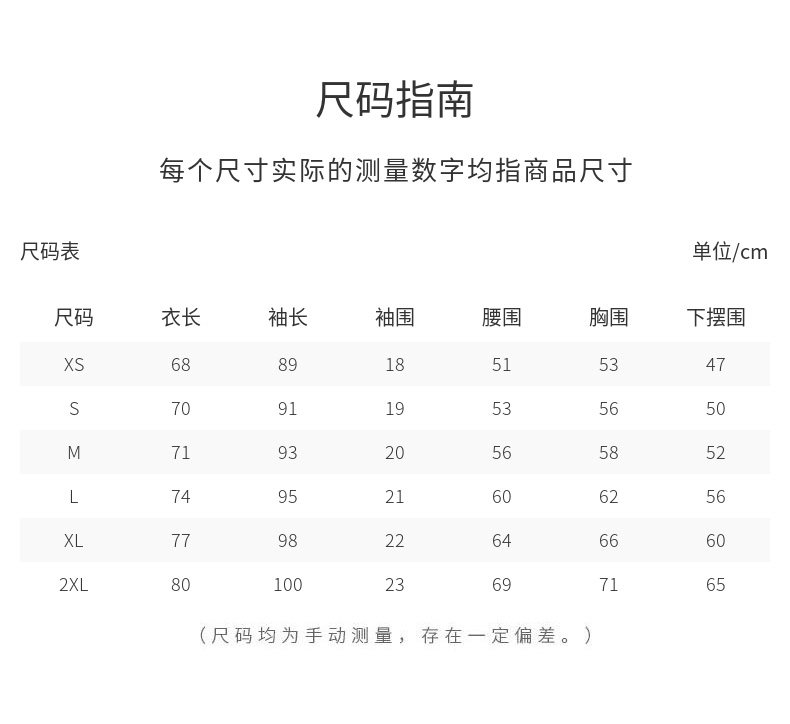 尺码指南

每个尺寸实际的测量数字均指商品尺寸

尺码表

单位/cm

| 尺码 | 衣长 | 袖长 | 袖围 | 腰围 | 胸围 | 下摆围 |
|---|---|---|---|---|---|---|
| XS | 68 | 89 | 18 | 51 | 53 | 47 |
| S | 70 | 91 | 19 | 53 | 56 | 50 |
| M | 71 | 93 | 20 | 56 | 58 | 52 |
| L | 74 | 95 | 21 | 60 | 62 | 56 |
| XL | 77 | 98 | 22 | 64 | 66 | 60 |
| 2XL | 80 | 100 | 23 | 69 | 71 | 65 |

（尺码均为手动测量，存在一定偏差。）